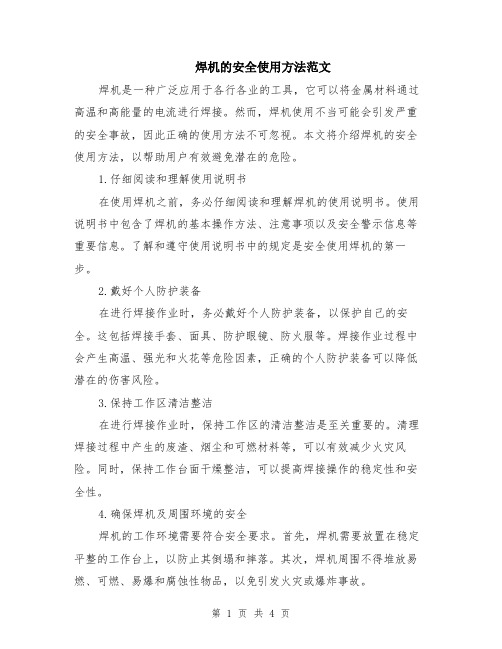 焊机的安全使用方法范文

焊机是一种广泛应用于各行各业的工具，它可以将金属材料通过高温和高能量的电流进行焊接。然而，焊机使用不当可能会引发严重的安全事故，因此正确的使用方法不可忽视。本文将介绍焊机的安全使用方法，以帮助用户有效避免潜在的危险。

1.仔细阅读和理解使用说明书

在使用焊机之前，务必仔细阅读和理解焊机的使用说明书。使用说明书中包含了焊机的基本操作方法、注意事项以及安全警示信息等重要信息。了解和遵守使用说明书中的规定是安全使用焊机的第一步。

2.戴好个人防护装备

在进行焊接作业时，务必戴好个人防护装备，以保护自己的安全。这包括焊接手套、面具、防护眼镜、防火服等。焊接作业过程中会产生高温、强光和火花等危险因素，正确的个人防护装备可以降低潜在的伤害风险。

3.保持工作区清洁整洁

在进行焊接作业时，保持工作区的清洁整洁是至关重要的。清理焊接过程中产生的废渣、烟尘和可燃材料等，可以有效减少火灾风险。同时，保持工作台面干燥整洁，可以提高焊接操作的稳定性和安全性。

4.确保焊机及周围环境的安全

焊机的工作环境需要符合安全要求。首先，焊机需要放置在稳定平整的工作台上，以防止其倒塌和摔落。其次，焊机周围不得堆放易燃、可燃、易爆和腐蚀性物品，以免引发火灾或爆炸事故。

第 1 页 共 4 页